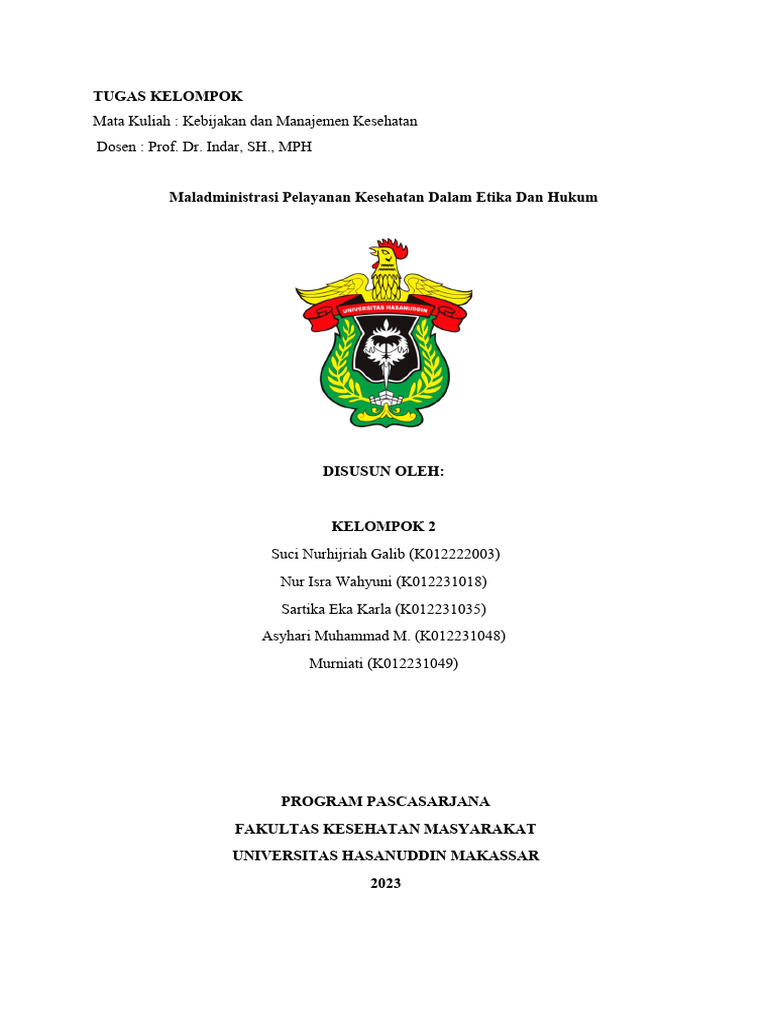 TUGAS KELOMPOK
Mata Kuliah : Kebijakan dan Manajemen Kesehatan
Dosen : Prof. Dr. Indar, SH., MPH

Maladministrasi Pelayanan Kesehatan Dalam Etika Dan Hukum

UNIVERSITAS HASANUDDIN

DISUSUN OLEH:

KELOMPOK 2
Suci Nurhijriah Galib (K012222003)
Nur Isra Wahyuni (K012231018)
Sartika Eka Karla (K012231035)
Asyhari Muhammad M. (K012231048)
Murniati (K012231049)

PROGRAM PASCASARJANA
FAKULTAS KESEHATAN MASYARAKAT
UNIVERSITAS HASANUDDIN MAKASSAR
2023